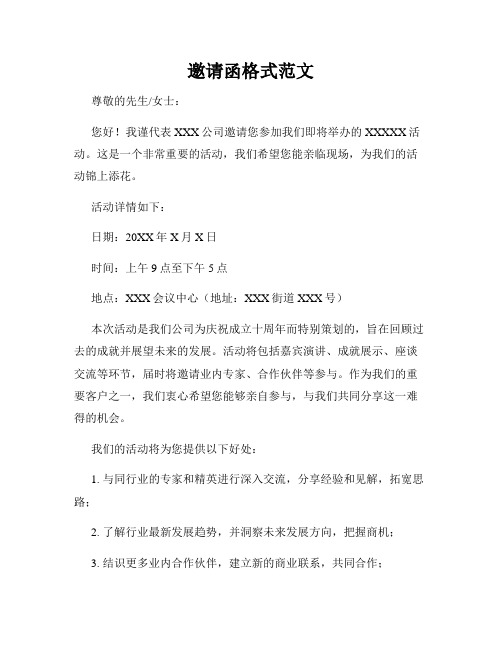 邀请函格式范文

尊敬的先生/女士：

您好！我谨代表XXX公司邀请您参加我们即将举办的XXXXX活动。这是一个非常重要的活动，我们希望您能亲临现场，为我们的活动锦上添花。

活动详情如下：

日期：20XX年X月X日

时间：上午9点至下午5点

地点：XXX会议中心（地址：XXX街道XXX号）

本次活动是我们公司为庆祝成立十周年而特别策划的，旨在回顾过去的成就并展望未来的发展。活动将包括嘉宾演讲、成就展示、座谈交流等环节，届时将邀请业内专家、合作伙伴等参与。作为我们的重要客户之一，我们衷心希望您能够亲自参与，与我们共同分享这一难得的机会。

我们的活动将为您提供以下好处：

1. 与同行业的专家和精英进行深入交流，分享经验和见解，拓宽思路；

2. 了解行业最新发展趋势，并洞察未来发展方向，把握商机；

3. 结识更多业内合作伙伴，建立新的商业联系，共同合作；